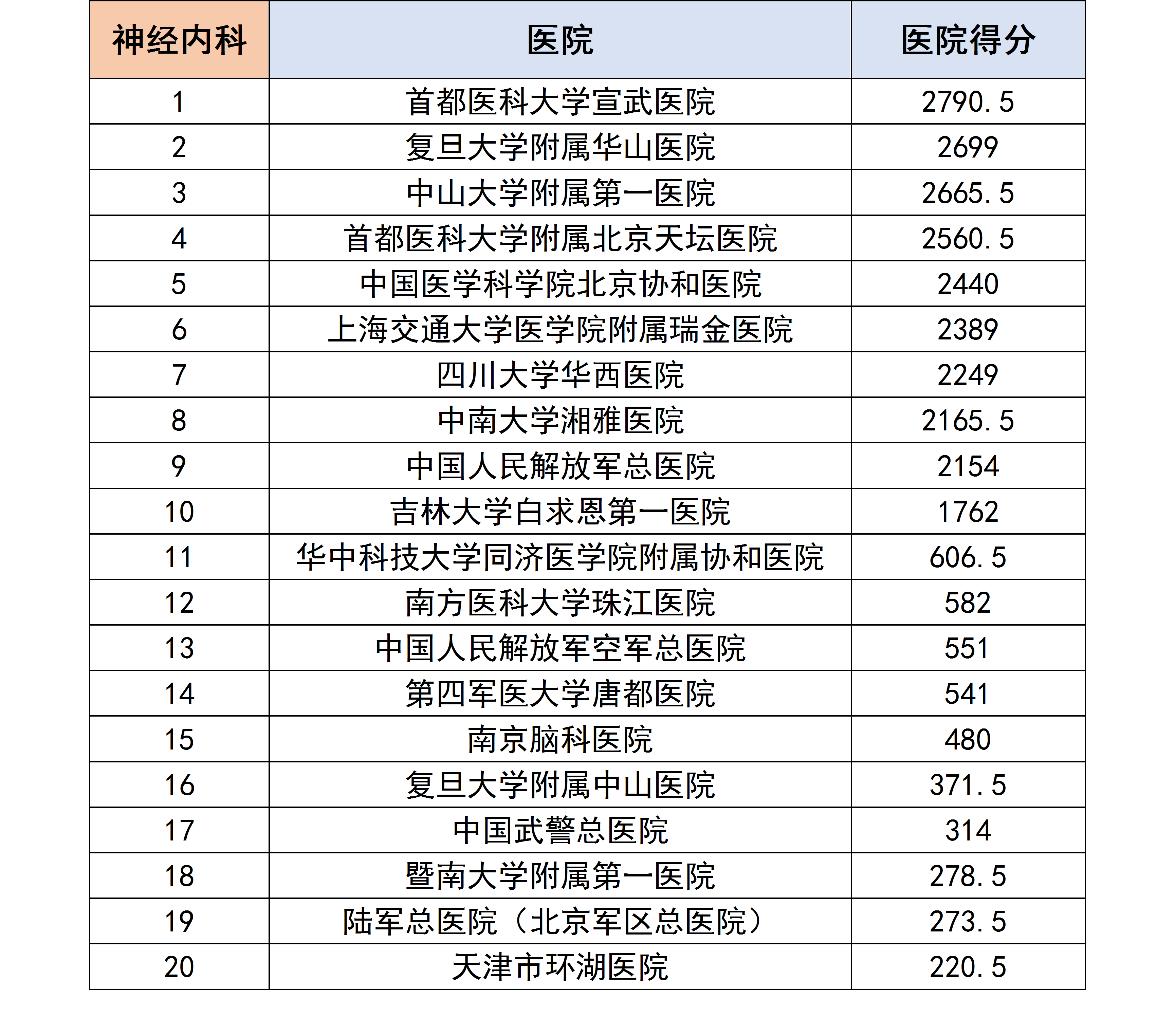 | 神经内科 | 医院 | 医院得分 |
|---|---|---|
| 1 | 首都医科大学宣武医院 | 2790.5 |
| 2 | 复旦大学附属华山医院 | 2699 |
| 3 | 中山大学附属第一医院 | 2665.5 |
| 4 | 首都医科大学附属北京天坛医院 | 2560.5 |
| 5 | 中国医学科学院北京协和医院 | 2440 |
| 6 | 上海交通大学医学院附属瑞金医院 | 2389 |
| 7 | 四川大学华西医院 | 2249 |
| 8 | 中南大学湘雅医院 | 2165.5 |
| 9 | 中国人民解放军总医院 | 2154 |
| 10 | 吉林大学白求恩第一医院 | 1762 |
| 11 | 华中科技大学同济医学院附属协和医院 | 606.5 |
| 12 | 南方医科大学珠江医院 | 582 |
| 13 | 中国人民解放军空军总医院 | 551 |
| 14 | 第四军医大学唐都医院 | 541 |
| 15 | 南京脑科医院 | 480 |
| 16 | 复旦大学附属中山医院 | 371.5 |
| 17 | 中国武警总医院 | 314 |
| 18 | 暨南大学附属第一医院 | 278.5 |
| 19 | 陆军总医院（北京军区总医院） | 273.5 |
| 20 | 天津市环湖医院 | 220.5 |